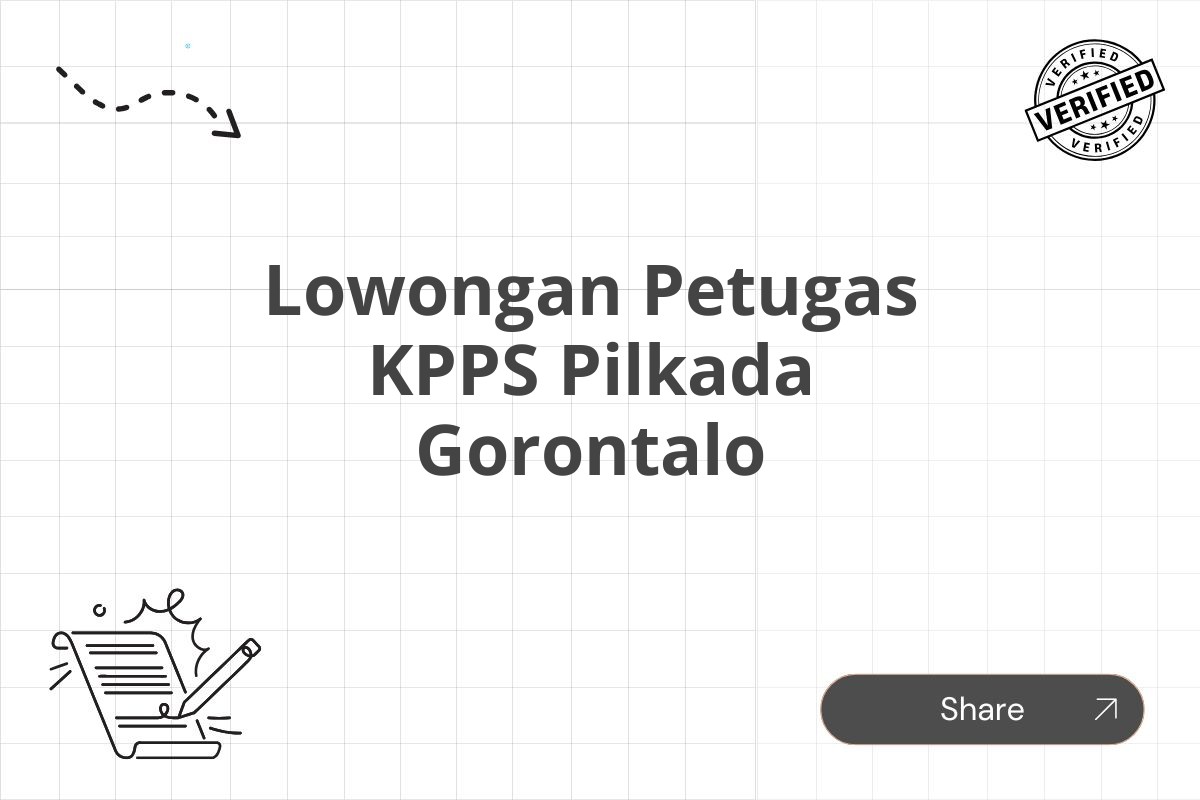 VERIFIED
VERIFIED
VERIFIED

Lowongan Petugas KPPS Pilkada Gorontalo

Share